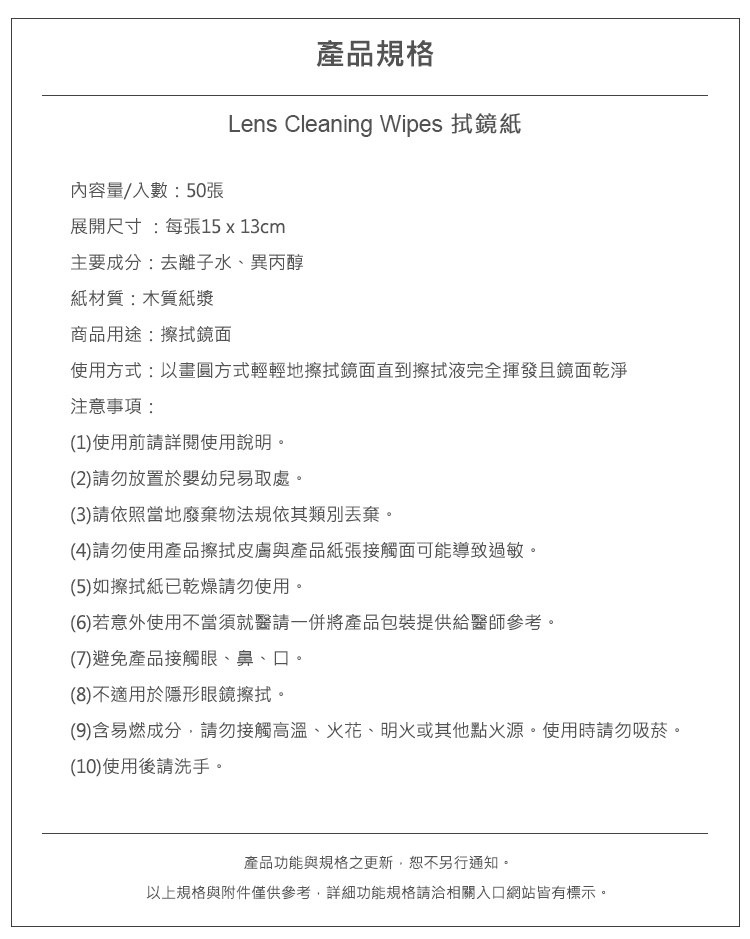 產品規格

Lens Cleaning Wipes 拭鏡紙

內容量/入數：50張

展開尺寸 ：每張15 x 13cm

主要成分：去離子水、異丙醇

紙材質：木質紙漿

商品用途：擦拭鏡面

使用方式：以畫圓方式輕輕地擦拭鏡面直到擦拭液完全揮發且鏡面乾淨

注意事項：

(1)使用前請詳閱使用說明。

(2)請勿放置於嬰幼兒易取處。

(3)請依照當地廢棄物法規依其類別丟棄。

(4)請勿使用產品擦拭皮膚與產品紙張接觸面可能導致過敏。

(5)如擦拭紙已乾燥請勿使用。

(6)若意外使用不當須就醫請一併將產品包裝提供給醫師參考。

(7)避免產品接觸眼、鼻、口。

(8)不適用於隱形眼鏡擦拭。

(9)含易燃成分，請勿接觸高溫、火花、明火或其他點火源。使用時請勿吸菸。

(10)使用後請洗手。

產品功能與規格之更新，恕不另行通知。

以上規格與附件僅供參考，詳細功能規格請洽相關入口網站皆有標示。